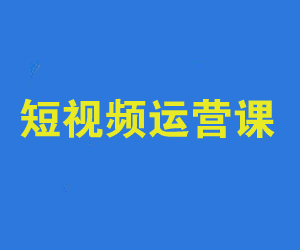 短视频运营课